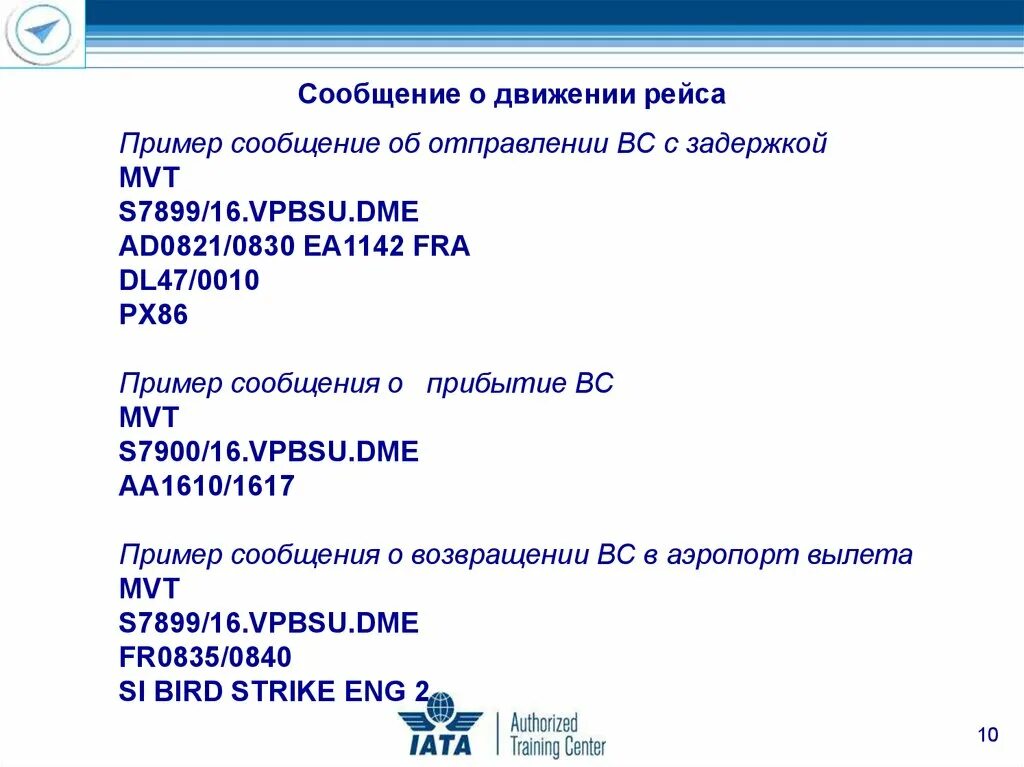 Сообщение о движении рейса

Пример сообщение об отправлении ВС с задержкой
MVT
S7899/16.VPBSU.DME
AD0821/0830 EA1142 FRA
DL47/0010
PX86

Пример сообщения о прибытие ВС
MVT
S7900/16.VPBSU.DME
AA1610/1617

Пример сообщения о возвращении ВС в аэропорт вылета
MVT
S7899/16.VPBSU.DME
FR0835/0840
SI BIRD STRIKE ENG 2

IATA Authorized Training Center

10